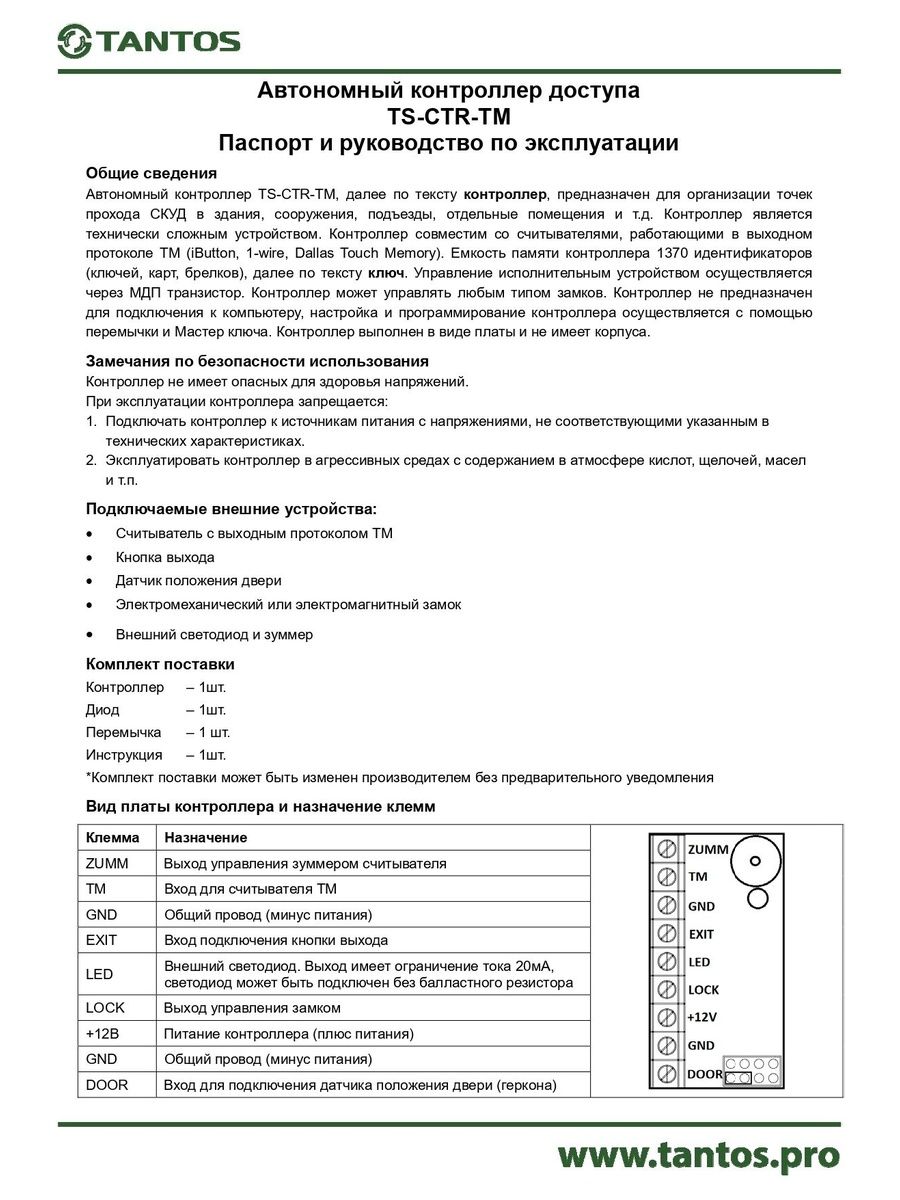 TANTOS

Автономный контроллер доступа
TS-CTR-TM
Паспорт и руководство по эксплуатации

Общие сведения
Автономный контроллер TS-CTR-TM, далее по тексту контроллер, предназначен для организации точек прохода СКУД в здания, сооружения, подъезды, отдельные помещения и т.д. Контроллер является технически сложным устройством. Контроллер совместим со считывателями, работающими в выходном протоколе TM (iButton, 1-wire, Dallas Touch Memory). Емкость памяти контроллера 1370 идентификаторов (ключей, карт, брелков), далее по тексту ключ. Управление исполнительным устройством осуществляется через МДП транзистор. Контроллер может управлять любым типом замков. Контроллер не предназначен для подключения к компьютеру, настройка и программирование контроллера осуществляется с помощью перемычки и Мастер ключа. Контроллер выполнен в виде платы и не имеет корпуса.

Замечания по безопасности использования
Контроллер не имеет опасных для здоровья напряжений.
При эксплуатации контроллера запрещается:
1. Подключать контроллер к источникам питания с напряжениями, не соответствующими указанным в технических характеристиках.
2. Эксплуатировать контроллер в агрессивных средах с содержанием в атмосфере кислот, щелочей, масел и т.п.

Подключаемые внешние устройства:
• Считыватель с выходным протоколом TM
• Кнопка выхода
• Датчик положения двери
• Электромеханический или электромагнитный замок
• Внешний светодиод и зуммер

Комплект поставки
Контроллер – 1шт.
Диод – 1шт.
Перемычка – 1 шт.
Инструкция – 1шт.
*Комплект поставки может быть изменен производителем без предварительного уведомления

Вид платы контроллера и назначение клемм

| Клемма | Назначение |
|---|---|
| ZUMM | Выход управления зуммером считывателя |
| TM | Вход для считывателя TM |
| GND | Общий провод (минус питания) |
| EXIT | Вход подключения кнопки выхода |
| LED | Внешний светодиод. Выход имеет ограничение тока 20мА, светодиод может быть подключен без балластного резистора |
| LOCK | Выход управления замком |
| +12В | Питание контроллера (плюс питания) |
| GND | Общий провод (минус питания) |
| DOOR | Вход для подключения датчика положения двери (геркона) |

ZUMM
TM
GND
EXIT
LED
LOCK
+12V
GND
DOOR

www.tantos.pro